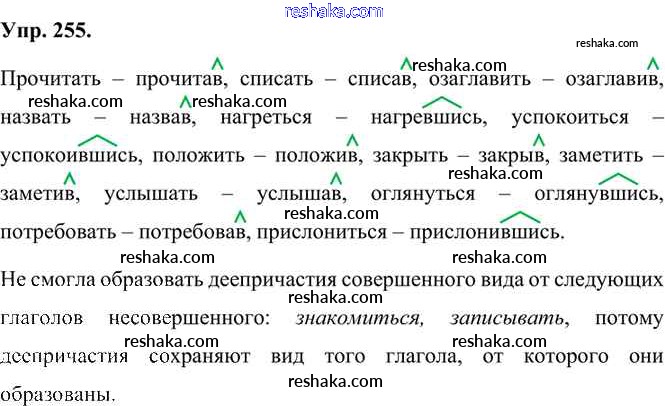 Упр. 255.

Прочитать – прочитав, списать – списав, озаглавить – озаглавив, назвать – назвав, нагреться – нагревшись, успокоиться – успокоившись, положить – положив, закрыть – закрыв, заметить – заметив, услышать – услышав, оглянуться – оглянувшись, потребовать – потребовав, прислониться – прислонившись.

Не смогла образовать деепричастия совершенного вида от следующих глаголов несовершенного: знакомиться, записывать, потому деепричастия сохраняют вид того глагола, от которого они образованы.

reshaka.com